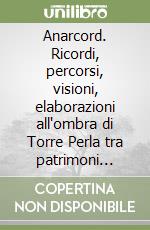 unilibro

Anarcord. Ricordi, percorsi, visioni, elaborazioni all'ombra di Torre Perla tra patrimoni...

COPERTINA NON DISPONIBILE